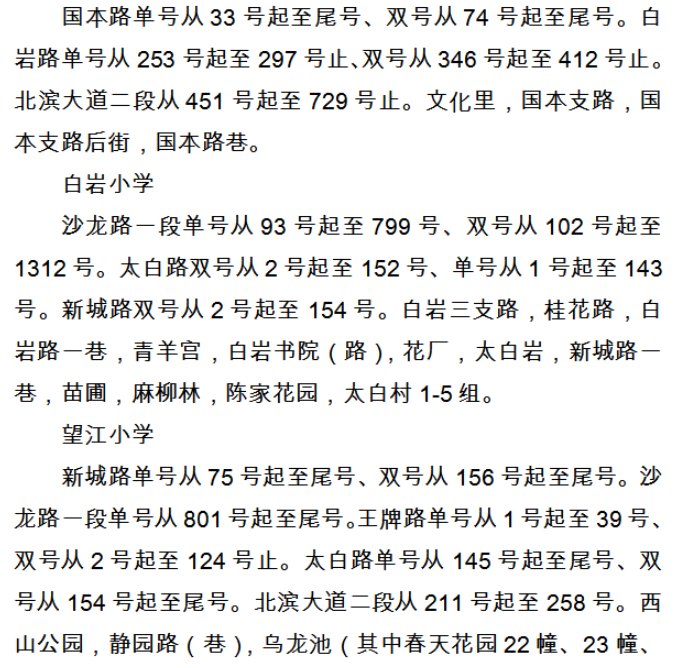 国本路单号从 33 号起至尾号、双号从 74 号起至尾号。白岩路单号从 253 号起至 297 号止、双号从 346 号起至 412 号止。北滨大道二段从 451 号起至 729 号止。文化里，国本支路，国本支路后街，国本路巷。

白岩小学

沙龙路一段单号从 93 号起至 799 号、双号从 102 号起至 1312 号。太白路双号从 2 号起至 152 号、单号从 1 号起至 143 号。新城路双号从 2 号起至 154 号。白岩三支路，桂花路，白岩路一巷，青羊宫，白岩书院（路），花厂，太白岩，新城路一巷，苗圃，麻柳林，陈家花园，太白村 1-5 组。

望江小学

新城路单号从 75 号起至尾号、双号从 156 号起至尾号。沙龙路一段单号从 801 号起至尾号。王牌路单号从 1 号起至 39 号、双号从 2 号起至 124 号止。太白路单号从 145 号起至尾号、双号从 154 号起至尾号。北滨大道二段从 211 号起至 258 号。西山公园，静园路（巷），乌龙池（其中春天花园 22 幢、23 幢、